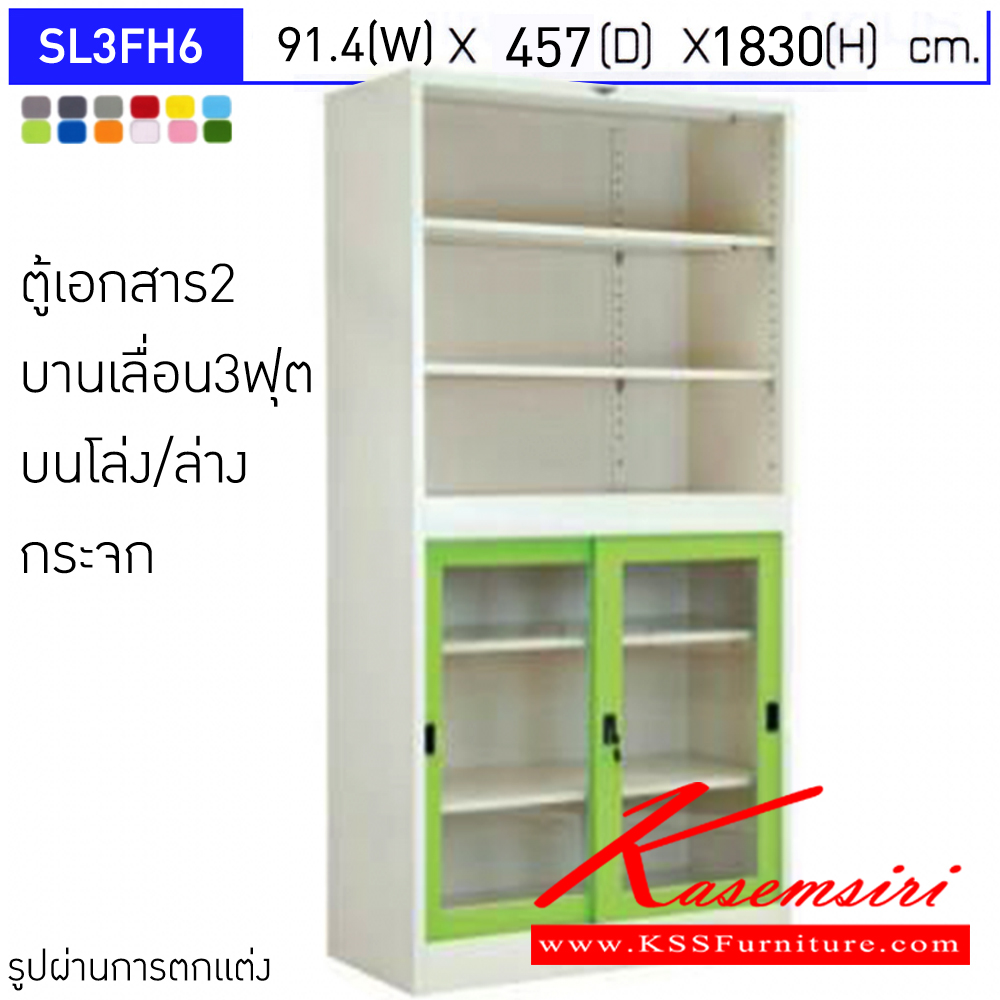 SL3FH6 91.4(W) X 457(D) X1830(H) cm.

ตู้เอกสาร2 บานเลื่อน3ฟุต บนโล่ง/ล่าง กระจก

Kasemsiri
www.KSSFurniture.com

รูปผ่านการตกแต่ง